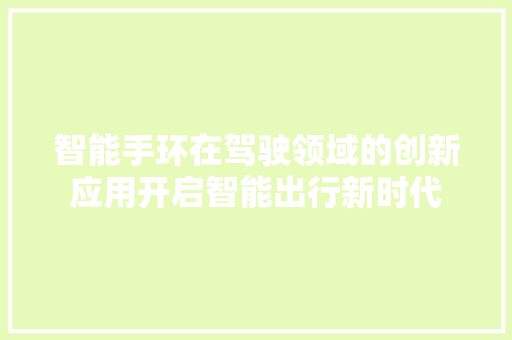 智能手环在驾驶领域的创新应用开启智能出行新时代